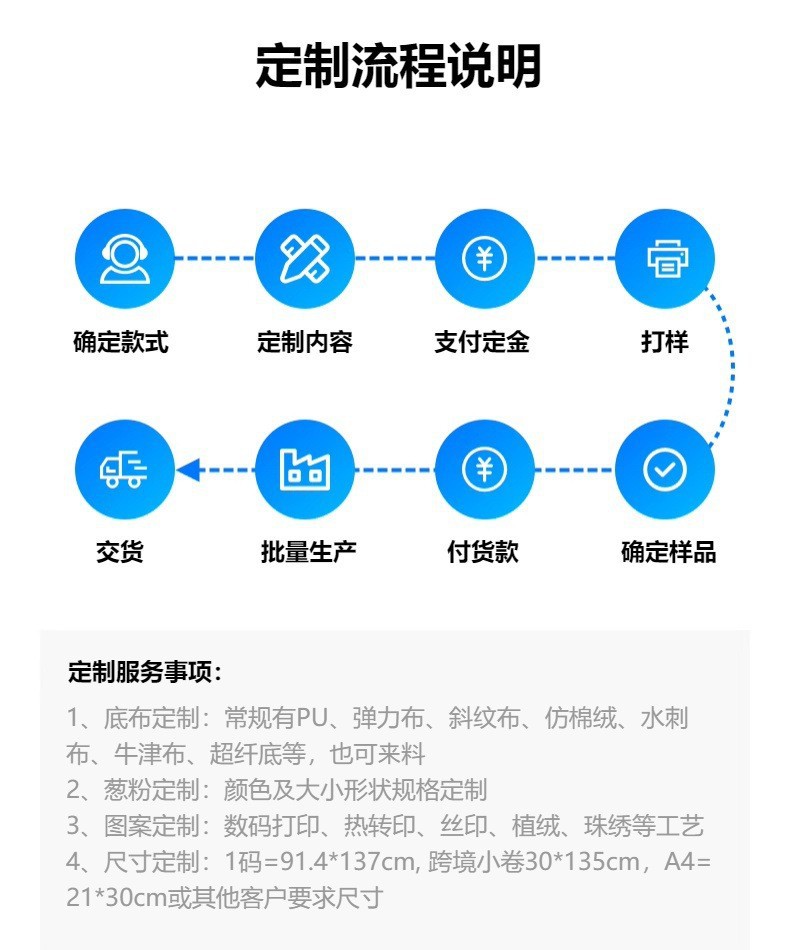 定制流程说明

确定款式

定制内容

支付定金

打样

确定样品

付货款

批量生产

交货

定制服务事项：

1、底布定制：常规有PU、弹力布、斜纹布、仿棉绒、水刺布、牛津布、超纤底等，也可来料
2、葱粉定制：颜色及大小形状规格定制
3、图案定制：数码打印、热转印、丝印、植绒、珠绣等工艺
4、尺寸定制：1码=91.4*137cm, 跨境小卷30*135cm，A4=21*30cm或其他客户要求尺寸